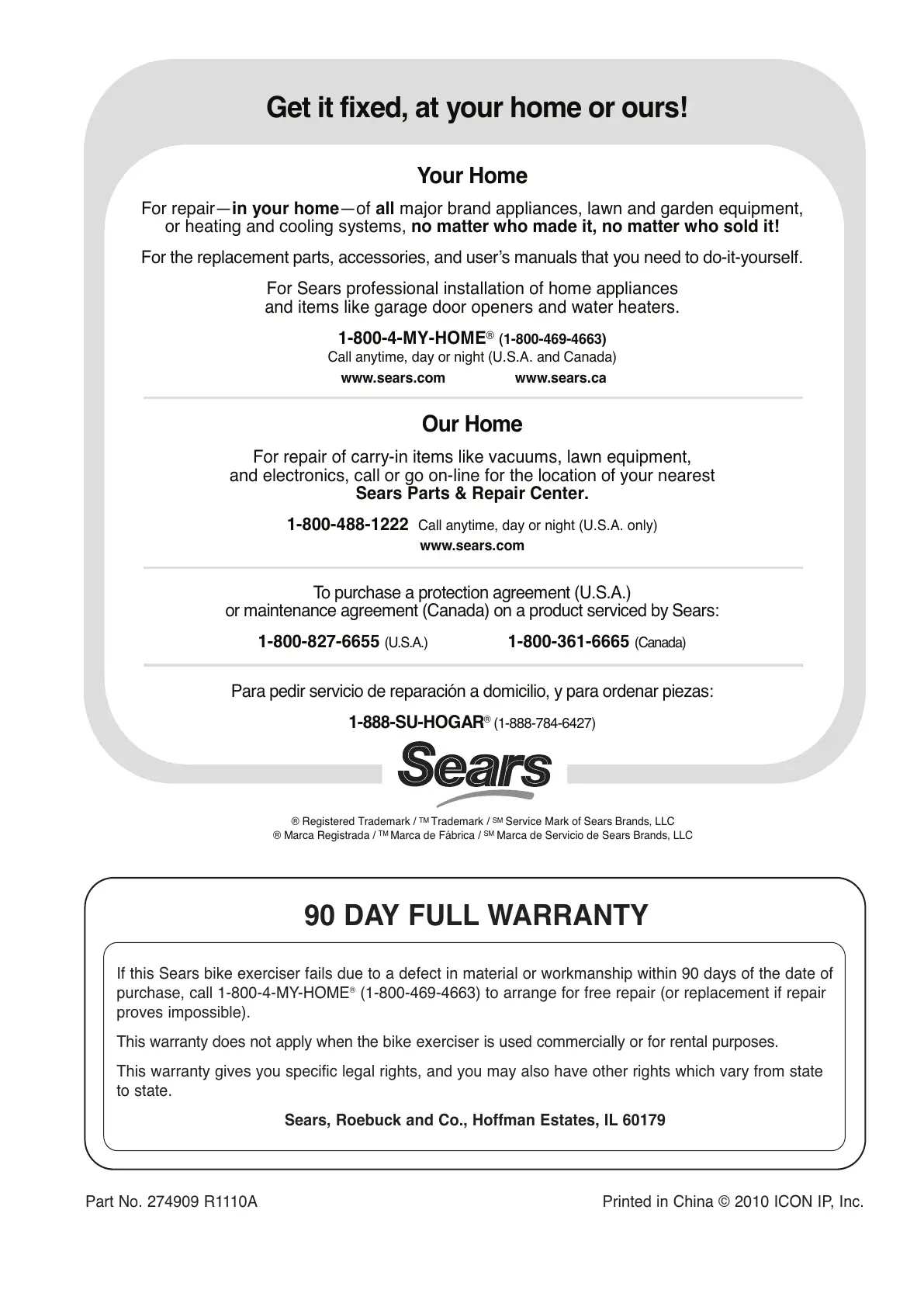 Get it fixed, at your home or ours!

Your Home

For repair—in your home—of all major brand appliances, lawn and garden equipment, or heating and cooling systems, no matter who made it, no matter who sold it!

For the replacement parts, accessories, and user's manuals that you need to do-it-yourself.

For Sears professional installation of home appliances and items like garage door openers and water heaters.

1-800-4-MY-HOME® (1-800-469-4663)
Call anytime, day or night (U.S.A. and Canada)

www.sears.com www.sears.ca

Our Home

For repair of carry-in items like vacuums, lawn equipment, and electronics, call or go on-line for the location of your nearest Sears Parts & Repair Center.

1-800-488-1222 Call anytime, day or night (U.S.A. only)

www.sears.com

To purchase a protection agreement (U.S.A.) or maintenance agreement (Canada) on a product serviced by Sears:

1-800-827-6655 (U.S.A.) 1-800-361-6665 (Canada)

Para pedir servicio de reparación a domicilio, y para ordenar piezas:

1-888-SU-HOGAR® (1-888-784-6427)

Sears

® Registered Trademark / ™ Trademark / SM Service Mark of Sears Brands, LLC
® Marca Registrada / ™ Marca de Fábrica / SM Marca de Servicio de Sears Brands, LLC

90 DAY FULL WARRANTY

If this Sears bike exerciser fails due to a defect in material or workmanship within 90 days of the date of purchase, call 1-800-4-MY-HOME® (1-800-469-4663) to arrange for free repair (or replacement if repair proves impossible).

This warranty does not apply when the bike exerciser is used commercially or for rental purposes.

This warranty gives you specific legal rights, and you may also have other rights which vary from state to state.

Sears, Roebuck and Co., Hoffman Estates, IL 60179

Part No. 274909 R1110A

Printed in China © 2010 ICON IP, Inc.